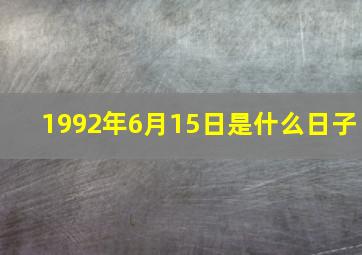 1992年6月15日是什么日子